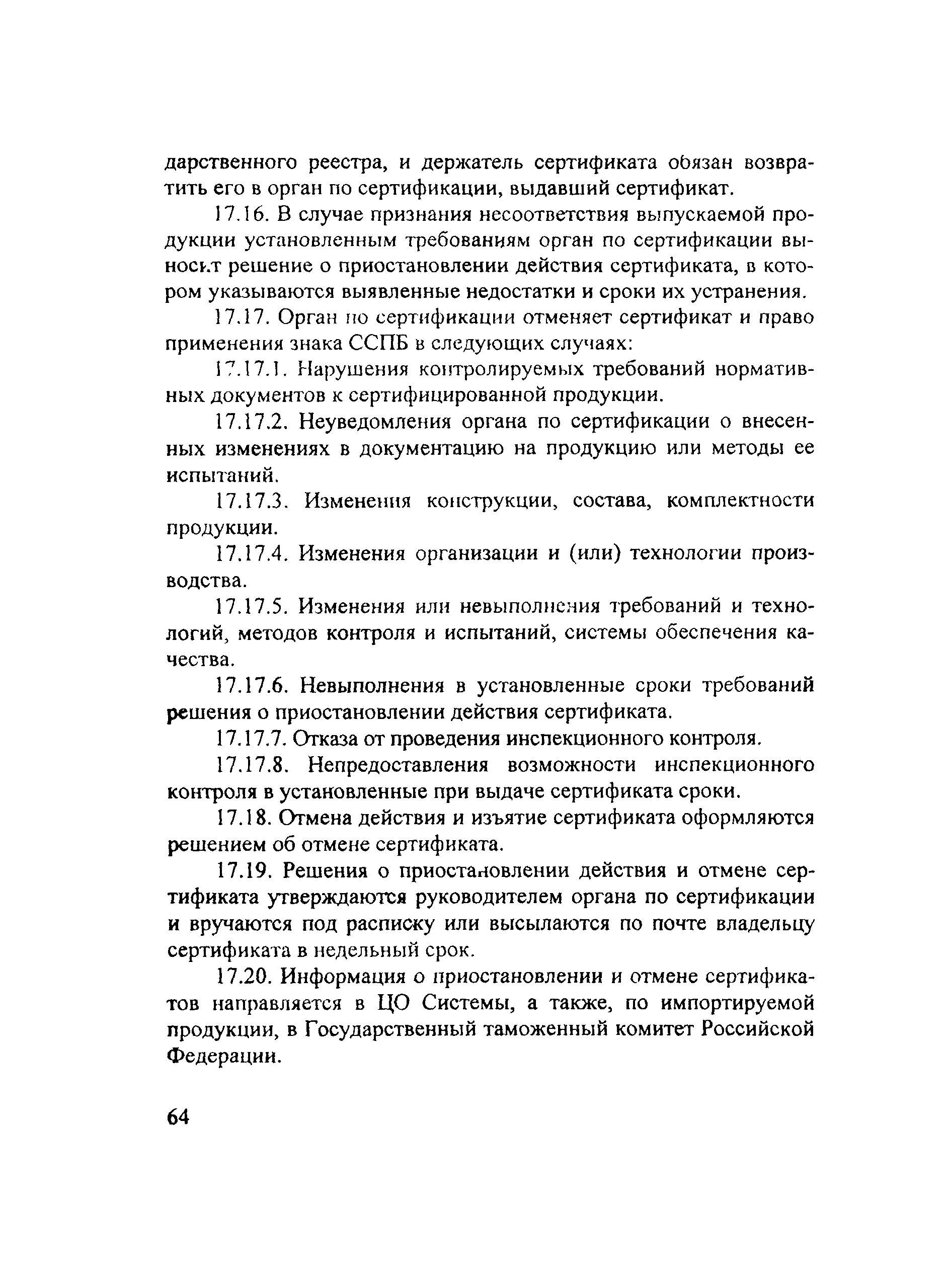 дарственного реестра, и держатель сертификата обязан возвратить его в орган по сертификации, выдавший сертификат.

17.16. В случае признания несоответствия выпускаемой продукции установленным требованиям орган по сертификации выносит решение о приостановлении действия сертификата, в котором указываются выявленные недостатки и сроки их устранения.

17.17. Орган по сертификации отменяет сертификат и право применения знака ССПБ в следующих случаях:

17.17.1. Нарушения контролируемых требований нормативных документов к сертифицированной продукции.

17.17.2. Неуведомления органа по сертификации о внесенных изменениях в документацию на продукцию или методы ее испытаний.

17.17.3. Изменения конструкции, состава, комплектности продукции.

17.17.4. Изменения организации и (или) технологии производства.

17.17.5. Изменения или невыполнения требований и технологий, методов контроля и испытаний, системы обеспечения качества.

17.17.6. Невыполнения в установленные сроки требований решения о приостановлении действия сертификата.

17.17.7. Отказа от проведения инспекционного контроля.

17.17.8. Непредоставления возможности инспекционного контроля в установленные при выдаче сертификата сроки.

17.18. Отмена действия и изъятие сертификата оформляются решением об отмене сертификата.

17.19. Решения о приостановлении действия и отмене сертификата утверждаются руководителем органа по сертификации и вручаются под расписку или высылаются по почте владельцу сертификата в недельный срок.

17.20. Информация о приостановлении и отмене сертификатов направляется в ЦО Системы, а также, по импортируемой продукции, в Государственный таможенный комитет Российской Федерации.

64